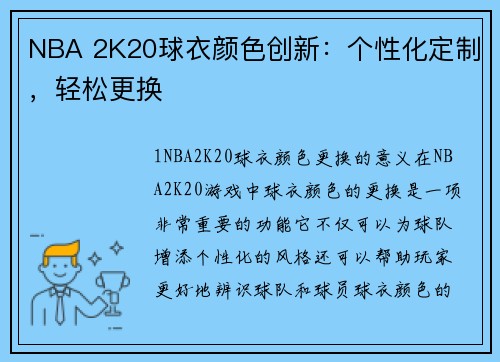 NBA 2K20球衣颜色创新：个性化定制，轻松更换

1NBA2K20球衣颜色更换的意义在NBA2K20游戏中球衣颜色的更换是一项非常重要的功能它不仅可以为球队增添个性化的风格还可以帮助玩家更好地辨识球队和球员球衣颜色的